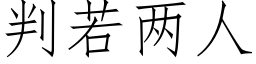 判若两人